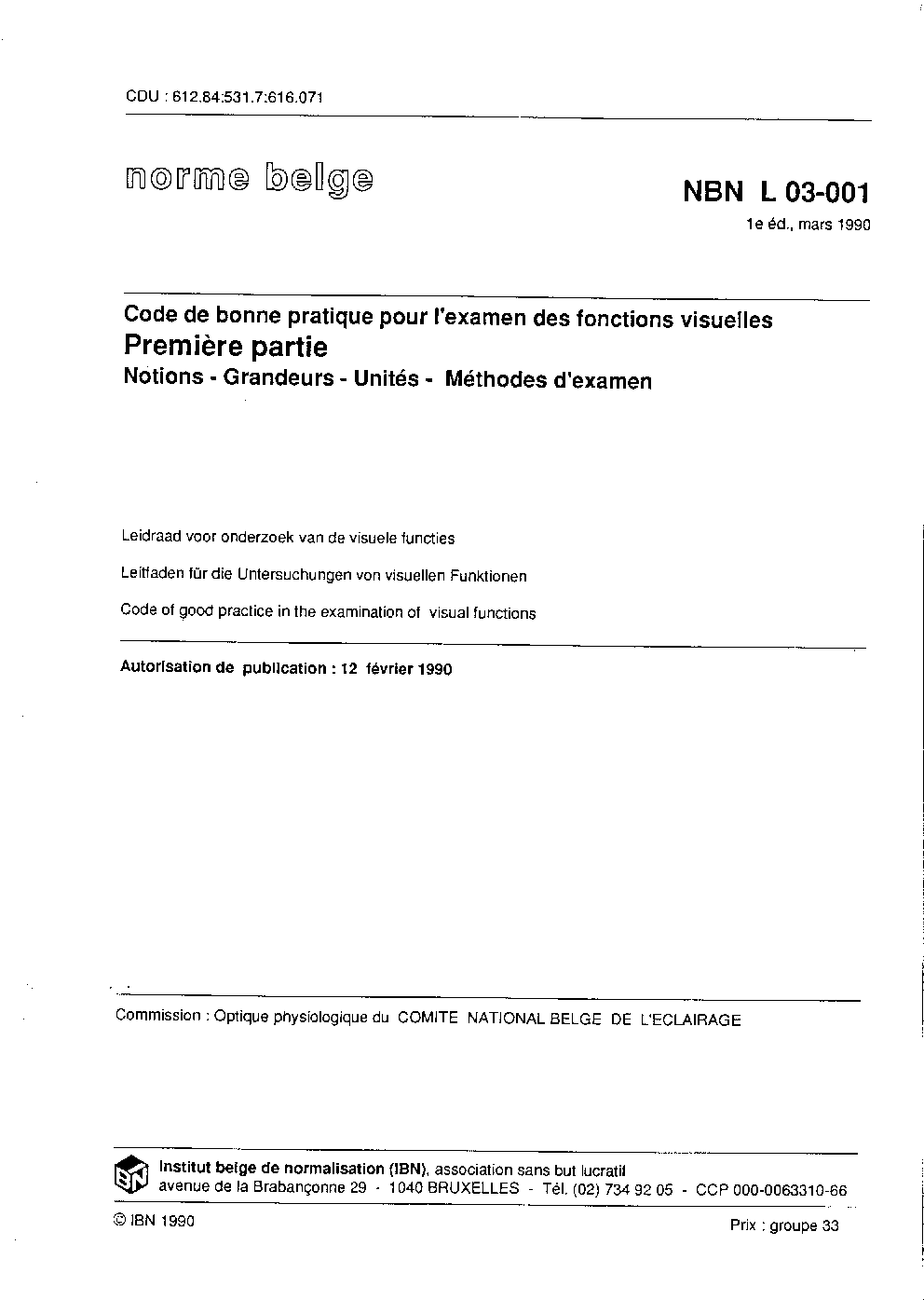 CDU : 612.84:531.7:616.071

norme belge

NBN L 03-001

1e éd., mars 1990

Code de bonne pratique pour l'examen des fonctions visuelles

Première partie

Notions - Grandeurs - Unités - Méthodes d'examen

Leidraad voor onderzoek van de visuele functies

Leitfaden für die Untersuchungen von visuellen Funktionen

Code of good practice in the examination of visual functions

Autorisation de publication : 12 février 1990

Commission : Optique physiologique du COMITE NATIONAL BELGE DE L'ECLAIRAGE

IBN

Institut belge de normalisation (IBN), association sans but lucratif
avenue de la Brabançonne 29 - 1040 BRUXELLES - Tél. (02) 734 92 05 - CCP 000-0063310-66

© IBN 1990

Prix : groupe 33